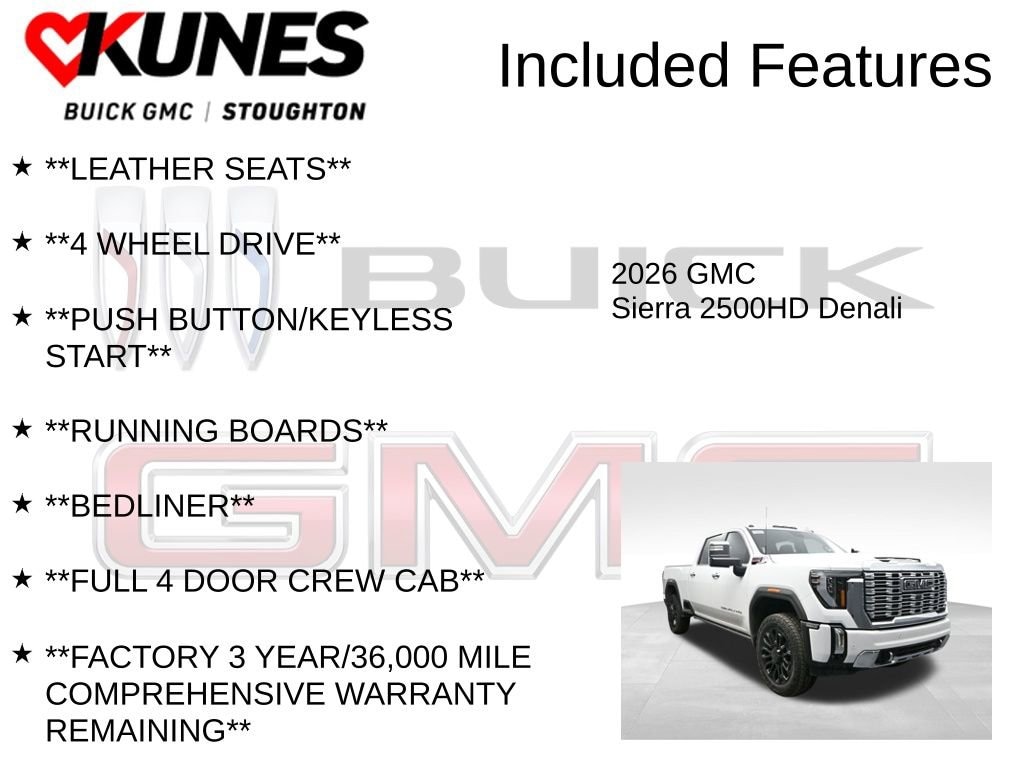 KUNES
BUICK GMC | STOUGHTON

Included Features

★ **LEATHER SEATS**

★ **4 WHEEL DRIVE**

★ **PUSH BUTTON/KEYLESS START**

★ **RUNNING BOARDS**

★ **BEDLINER**

★ **FULL 4 DOOR CREW CAB**

★ **FACTORY 3 YEAR/36,000 MILE COMPREHENSIVE WARRANTY REMAINING**

2026 GMC
Sierra 2500HD Denali

BUICK

GMC